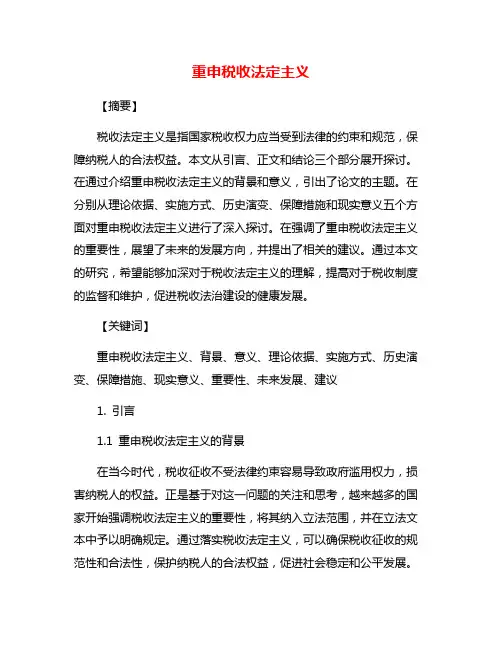 重申税收法定主义

【摘要】

税收法定主义是指国家税收权力应当受到法律的约束和规范，保障纳税人的合法权益。本文从引言、正文和结论三个部分展开探讨。在通过介绍重申税收法定主义的背景和意义，引出了论文的主题。在分别从理论依据、实施方式、历史演变、保障措施和现实意义五个方面对重申税收法定主义进行了深入探讨。在强调了重申税收法定主义的重要性，展望了未来的发展方向，并提出了相关的建议。通过本文的研究，希望能够加深对于税收法定主义的理解，提高对于税收制度的监督和维护，促进税收法治建设的健康发展。

【关键词】

重申税收法定主义、背景、意义、理论依据、实施方式、历史演变、保障措施、现实意义、重要性、未来发展、建议

1. 引言

1.1 重申税收法定主义的背景

在当今时代，税收征收不受法律约束容易导致政府滥用权力，损害纳税人的权益。正是基于对这一问题的关注和思考，越来越多的国家开始强调税收法定主义的重要性，将其纳入立法范围，并在立法文本中予以明确规定。通过落实税收法定主义，可以确保税收征收的规范性和合法性，保护纳税人的合法权益，促进社会稳定和公平发展。